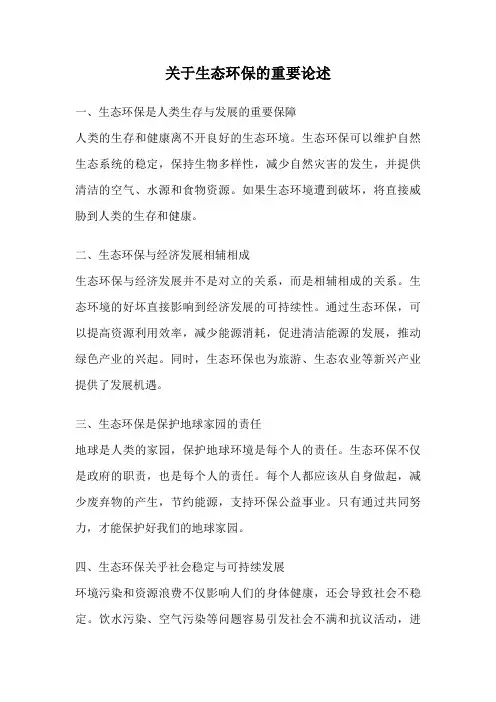 关于生态环保的重要论述

一、生态环保是人类生存与发展的重要保障

人类的生存和健康离不开良好的生态环境。生态环保可以维护自然生态系统的稳定，保持生物多样性，减少自然灾害的发生，并提供清洁的空气、水源和食物资源。如果生态环境遭到破坏，将直接威胁到人类的生存和健康。

二、生态环保与经济发展相辅相成

生态环保与经济发展并不是对立的关系，而是相辅相成的关系。生态环境的好坏直接影响到经济发展的可持续性。通过生态环保，可以提高资源利用效率，减少能源消耗，促进清洁能源的发展，推动绿色产业的兴起。同时，生态环保也为旅游、生态农业等新兴产业提供了发展机遇。

三、生态环保是保护地球家园的责任

地球是人类的家园，保护地球环境是每个人的责任。生态环保不仅是政府的职责，也是每个人的责任。每个人都应该从自身做起，减少废弃物的产生，节约能源，支持环保公益事业。只有通过共同努力，才能保护好我们的地球家园。

四、生态环保关乎社会稳定与可持续发展

环境污染和资源浪费不仅影响人们的身体健康，还会导致社会不稳定。饮水污染、空气污染等问题容易引发社会不满和抗议活动，进